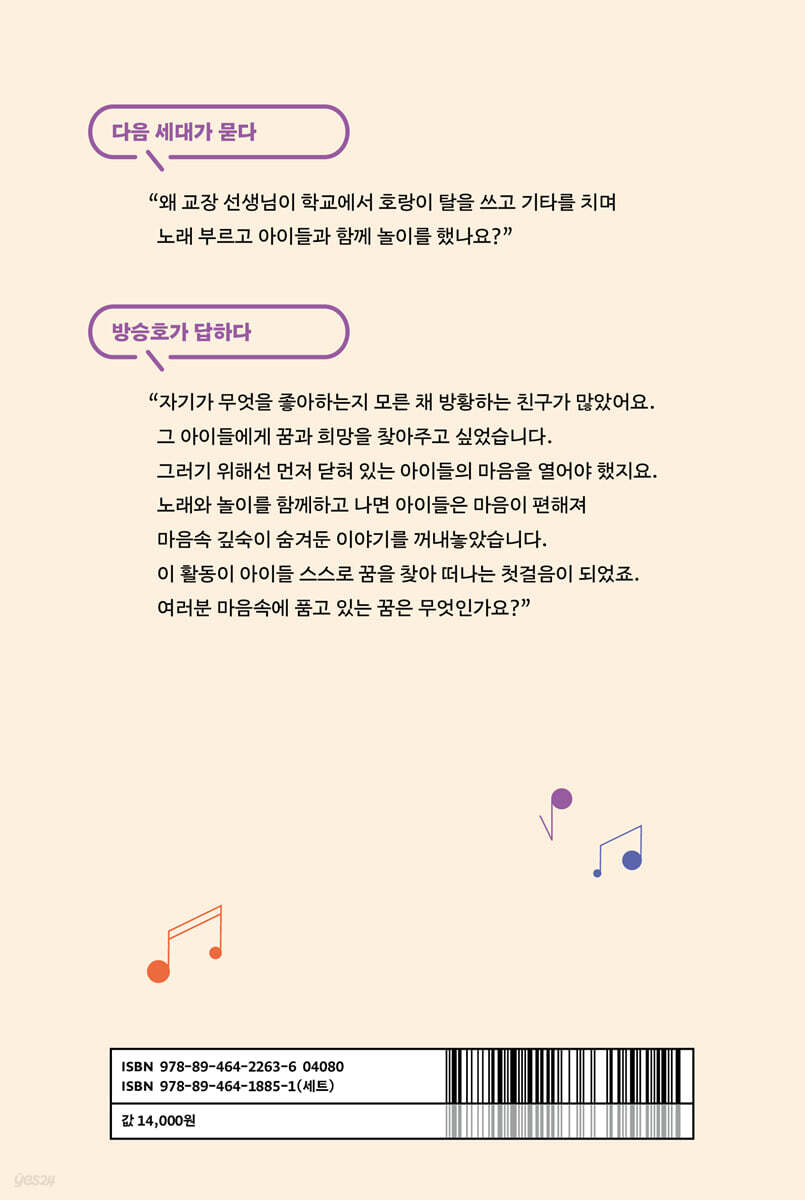 다음 세대가 묻다

“왜 교장 선생님이 학교에서 호랑이 탈을 쓰고 기타를 치며 노래 부르고 아이들과 함께 놀이를 했나요?”

방승호가 답하다

“자기가 무엇을 좋아하는지 모른 채 방황하는 친구가 많았어요. 그 아이들에게 꿈과 희망을 찾아주고 싶었습니다. 그러기 위해선 먼저 닫혀 있는 아이들의 마음을 열어야 했지요. 노래와 놀이를 함께하고 나면 아이들은 마음이 편해져 마음속 깊숙이 숨겨둔 이야기를 꺼내놓았습니다. 이 활동이 아이들 스스로 꿈을 찾아 떠나는 첫걸음이 되었죠. 여러분 마음속에 품고 있는 꿈은 무엇인가요?”

ISBN 978-89-464-2263-6 04080
ISBN 978-89-464-1885-1(세트)

값 14,000원

yes24